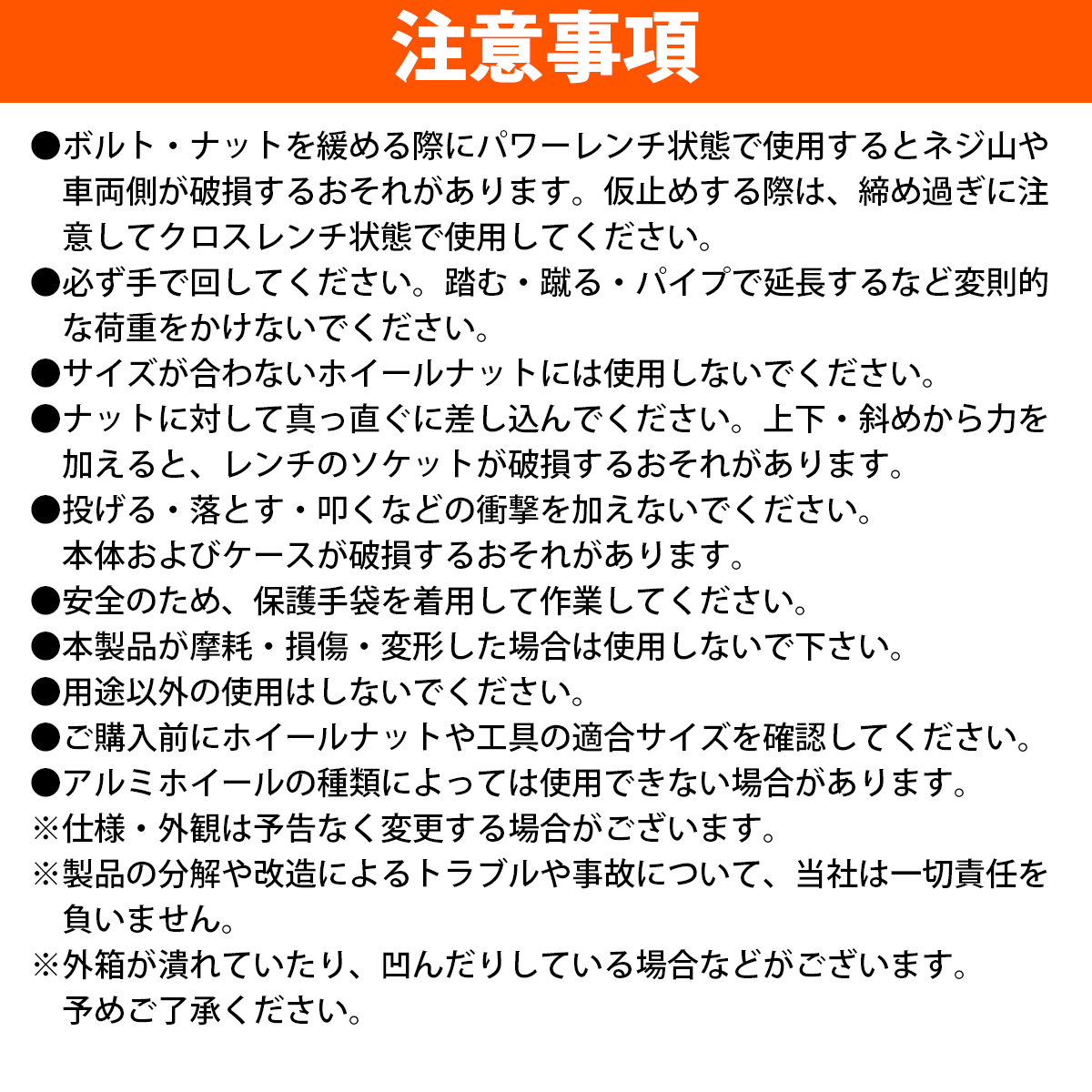 注意事項

●ボルト・ナットを緩める際にパワーレンチ状態で使用するとネジ山や車両側が破損するおそれがあります。仮止めする際は、締め過ぎに注意してクロスレンチ状態で使用してください。

●必ず手で回してください。踏む・蹴る・パイプで延長するなど変則的な荷重をかけないでください。

●サイズが合わないホイールナットには使用しないでください。

●ナットに対して真っ直ぐに差し込んでください。上下・斜めから力を加えると、レンチのソケットが破損するおそれがあります。

●投げる・落とす・叩くなどの衝撃を加えないでください。
本体およびケースが破損するおそれがあります。

●安全のため、保護手袋を着用して作業してください。

●本製品が摩耗・損傷・変形した場合は使用しないで下さい。

●用途以外の使用はしないでください。

●ご購入前にホイールナットや工具の適合サイズを確認してください。

●アルミホイールの種類によっては使用できない場合があります。

※仕様・外観は予告なく変更する場合がございます。

※製品の分解や改造によるトラブルや事故について、当社は一切責任を負いません。

※外箱が潰れていたり、凹んだりしている場合などがございます。
予めご了承ください。